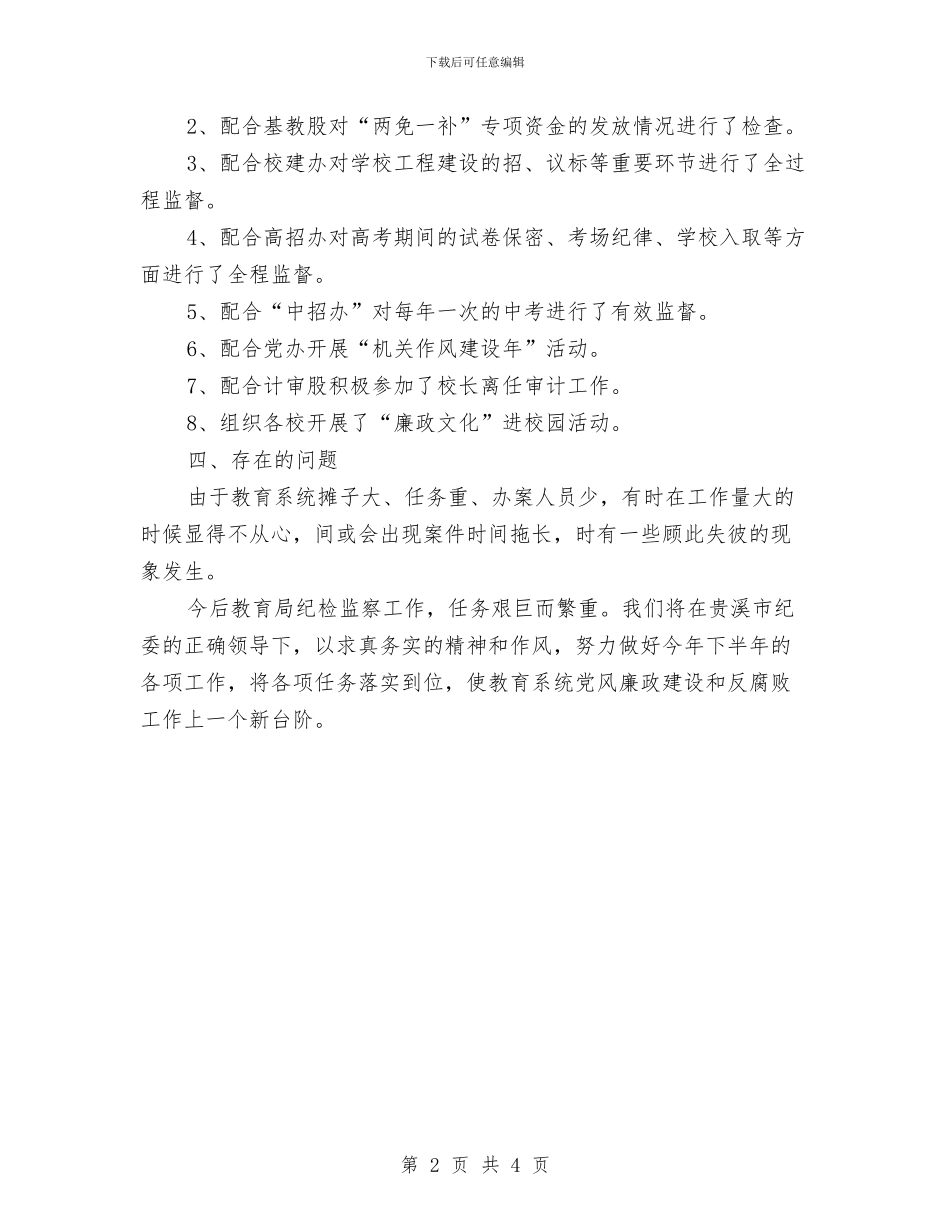 下载后可任意编辑

2、配合基教股对“两免一补”专项资金的发放情况进行了检查。

3、配合校建办对学校工程建设的招、议标等重要环节进行了全过程监督。

4、配合高招办对高考期间的试卷保密、考场纪律、学校入取等方面进行了全程监督。

5、配合“中招办”对每年一次的中考进行了有效监督。

6、配合党办开展“机关作风建设年”活动。

7、配合计审股积极参加了校长离任审计工作。

8、组织各校开展了“廉政文化”进校园活动。

四、存在的问题

由于教育系统摊子大、任务重、办案人员少，有时在工作量大的时候显得不从心，间或会出现案件时间拖长，时有一些顾此失彼的现象发生。

今后教育局纪检监察工作，任务艰巨而繁重。我们将在贵溪市纪委的正确领导下，以求真务实的精神和作风，努力做好今年下半年的各项工作，将各项任务落实到位，使教育系统党风廉政建设和反腐败工作上一个新台阶。

第 2 页 共 4 页